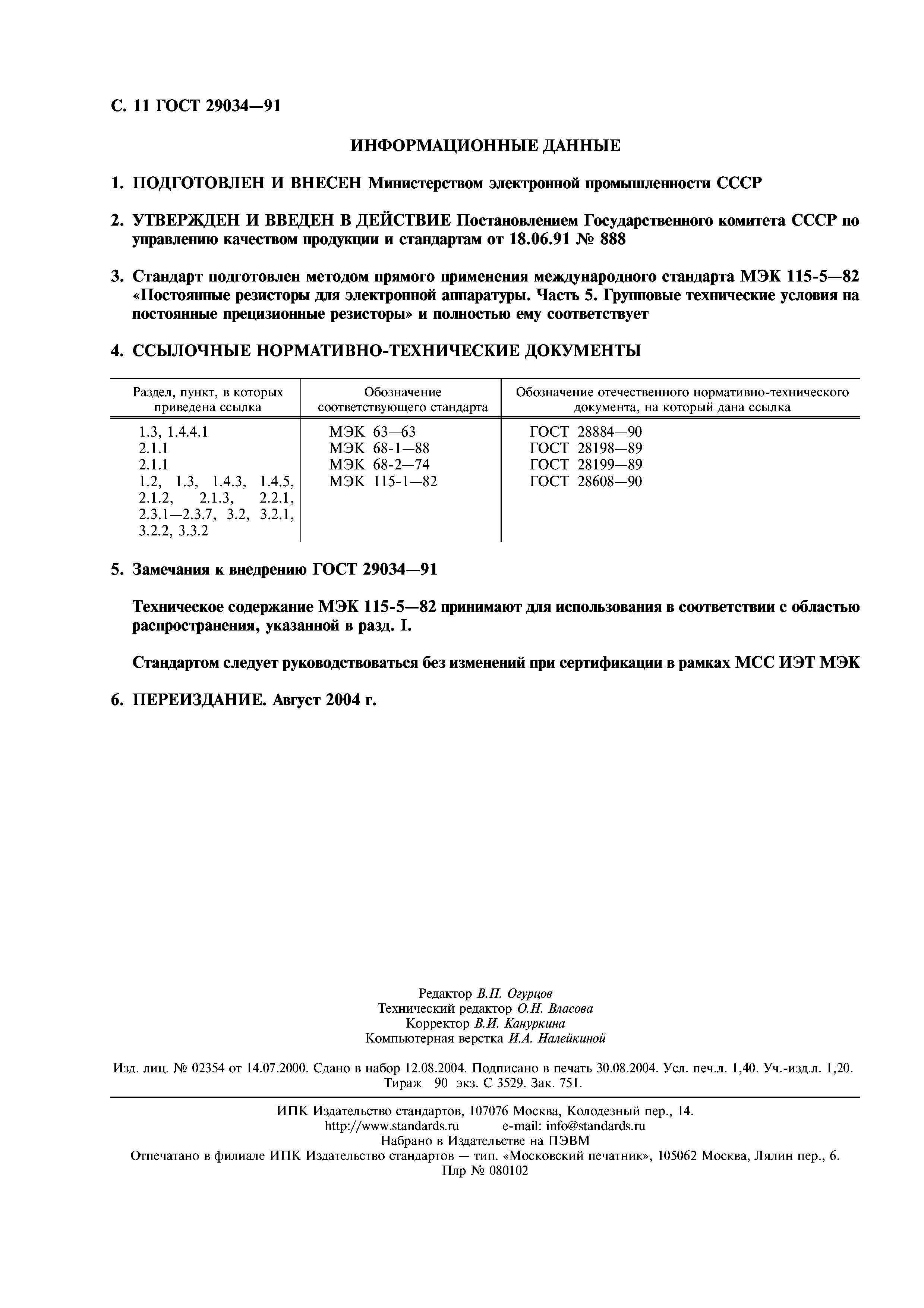 С. 11 ГОСТ 29034—91

ИНФОРМАЦИОННЫЕ ДАННЫЕ

1. ПОДГОТОВЛЕН И ВНЕСЕН Министерством электронной промышленности СССР

2. УТВЕРЖДЕН И ВВЕДЕН В ДЕЙСТВИЕ Постановлением Государственного комитета СССР по управлению качеством продукции и стандартам от 18.06.91 № 888

3. Стандарт подготовлен методом прямого применения международного стандарта МЭК 115-5—82 «Постоянные резисторы для электронной аппаратуры. Часть 5. Групповые технические условия на постоянные прецизионные резисторы» и полностью ему соответствует

4. ССЫЛОЧНЫЕ НОРМАТИВНО-ТЕХНИЧЕСКИЕ ДОКУМЕНТЫ

| Раздел, пункт, в которых приведена ссылка | Обозначение соответствующего стандарта | Обозначение отечественного нормативно-технического документа, на который дана ссылка |
|---|---|---|
| 1.3, 1.4.4.1 | МЭК 63—63 | ГОСТ 28884—90 |
| 2.1.1 | МЭК 68-1—88 | ГОСТ 28198—89 |
| 2.1.1 | МЭК 68-2—74 | ГОСТ 28199—89 |
| 1.2, 1.3, 1.4.3, 1.4.5, 2.1.2, 2.1.3, 2.2.1, 2.3.1—2.3.7, 3.2, 3.2.1, 3.2.2, 3.3.2 | МЭК 115-1—82 | ГОСТ 28608—90 |

5. Замечания к внедрению ГОСТ 29034—91

Техническое содержание МЭК 115-5—82 принимают для использования в соответствии с областью распространения, указанной в разд. I.

Стандартом следует руководствоваться без изменений при сертификации в рамках МСС ИЭТ МЭК

6. ПЕРЕИЗДАНИЕ. Август 2004 г.

Редактор В.П. Огурцов
Технический редактор О.Н. Власова
Корректор В.И. Кануркина
Компьютерная верстка И.А. Налейкиной

Изд. лиц. № 02354 от 14.07.2000. Сдано в набор 12.08.2004. Подписано в печать 30.08.2004. Усл. печ.л. 1,40. Уч.-изд.л. 1,20. Тираж 90 экз. С 3529. Зак. 751.

ИПК Издательство стандартов, 107076 Москва, Колодезный пер., 14.
http://www.standards.ru e-mail: info@standards.ru
Набрано в Издательстве на ПЭВМ
Отпечатано в филиале ИПК Издательство стандартов — тип. «Московский печатник», 105062 Москва, Лялин пер., 6.
Плр № 080102